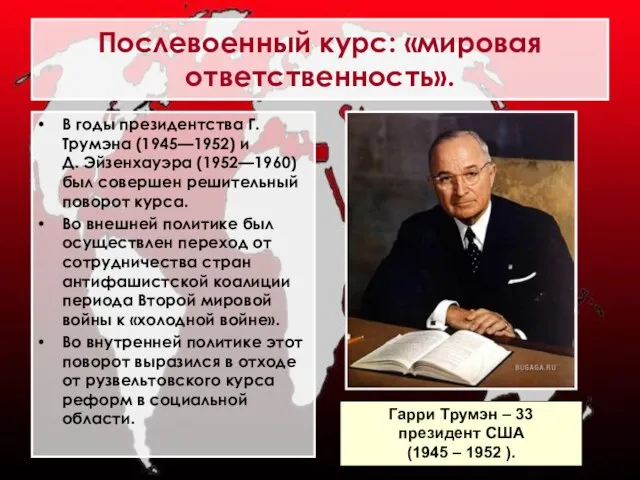 Послевоенный курс: «мировая ответственность».

• В годы президентства Г. Трумэна (1945—1952) и Д. Эйзенхауэра (1952—1960) был совершен решительный поворот курса.
• Во внешней политике был осуществлен переход от сотрудничества стран антифашистской коалиции периода Второй мировой войны к «холодной войне».
• Во внутренней политике этот поворот выразился в отходе от рузвельтовского курса реформ в социальной области.

BUGAGA.RU

Гарри Трумэн – 33 президент США (1945 – 1952 ).